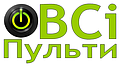 ВСі
Пульти